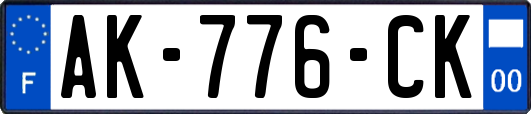 F
AK-776-CK
00